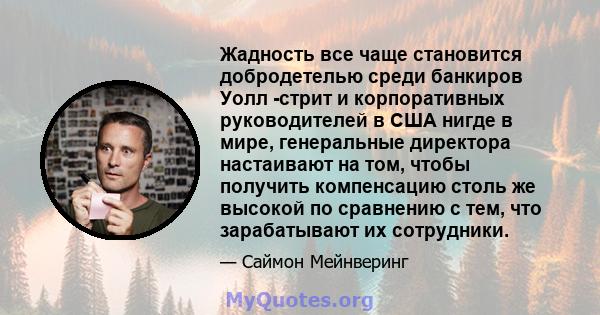 Жадность все чаще становится добродетелью среди банкиров Уолл -стрит и корпоративных руководителей в США нигде в мире, генеральные директора настаивают на том, чтобы получить компенсацию столь же высокой по сравнению с тем, что зарабатывают их сотрудники.

— Саймон Мейнверинг

MyQuotes.org